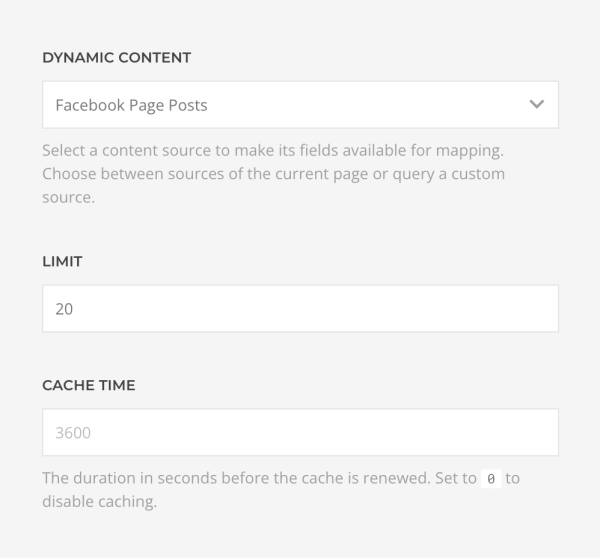 DYNAMIC CONTENT

Facebook Page Posts

Select a content source to make its fields available for mapping. Choose between sources of the current page or query a custom source.

LIMIT

20

CACHE TIME

3600

The duration in seconds before the cache is renewed. Set to 0 to disable caching.